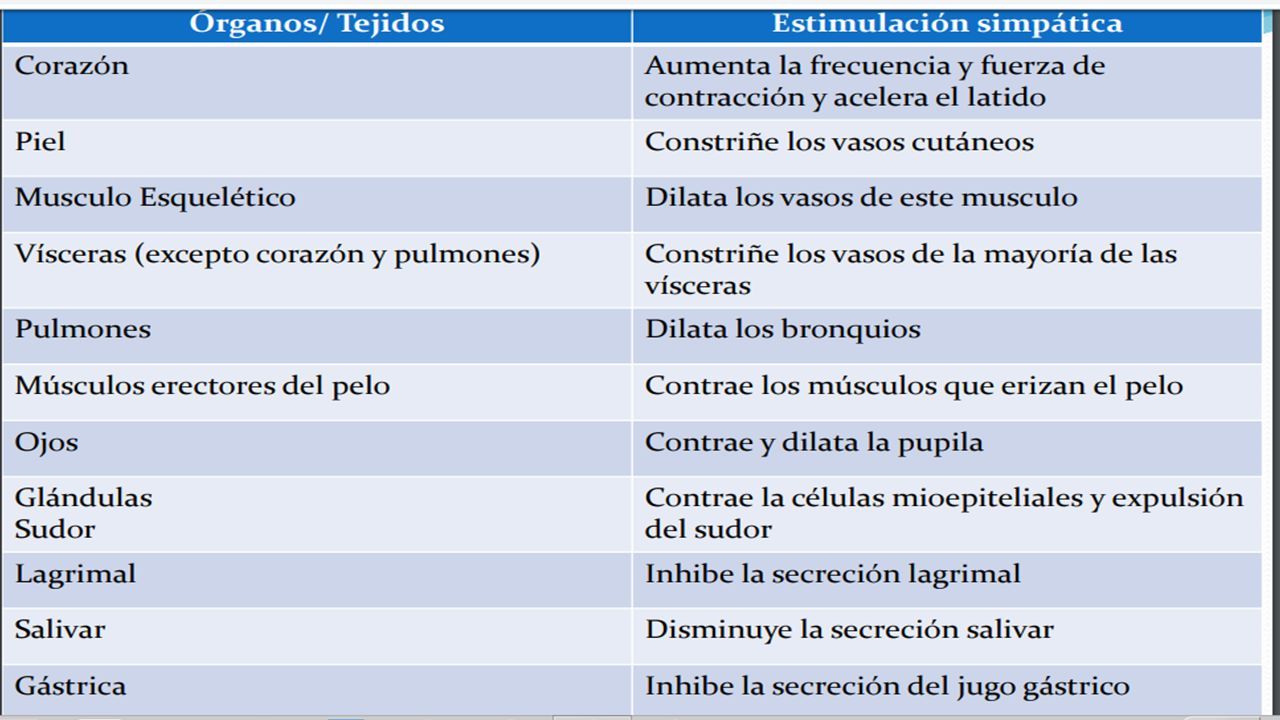 | Órganos/ Tejidos | Estimulación simpática |
|---|---|
| Corazón | Aumenta la frecuencia y fuerza de contracción y acelera el latido |
| Piel | Constriñe los vasos cutáneos |
| Musculo Esquelético | Dilata los vasos de este musculo |
| Vísceras (excepto corazón y pulmones) | Constriñe los vasos de la mayoría de las vísceras |
| Pulmones | Dilata los bronquios |
| Músculos erectores del pelo | Contrae los músculos que erizan el pelo |
| Ojos | Contrae y dilata la pupila |
| Glándulas Sudor | Contrae la células mioepiteliales y expulsión del sudor |
| Lagrimal | Inhibe la secreción lagrimal |
| Salivar | Disminuye la secreción salivar |
| Gástrica | Inhibe la secreción del jugo gástrico |